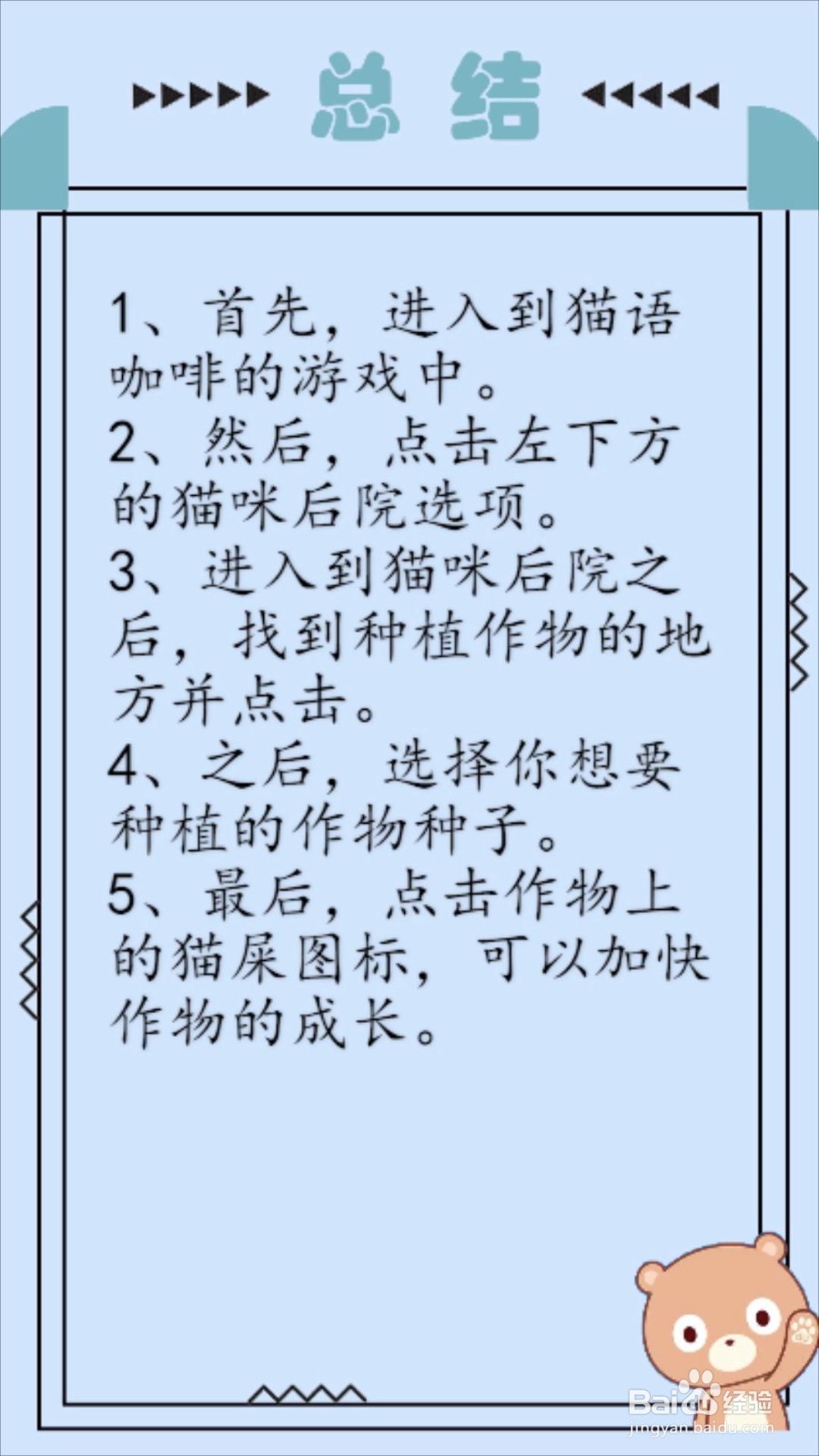 总结

1、首先，进入到猫语咖啡的游戏中。
2、然后，点击左下方的猫咪后院选项。
3、进入到猫咪后院之后，找到种植作物的地方并点击。
4、之后，选择你想要种植的作物种子。
5、最后，点击作物上的猫屎图标，可以加快作物的成长。

Baidu经验
jingyan.baidu.com